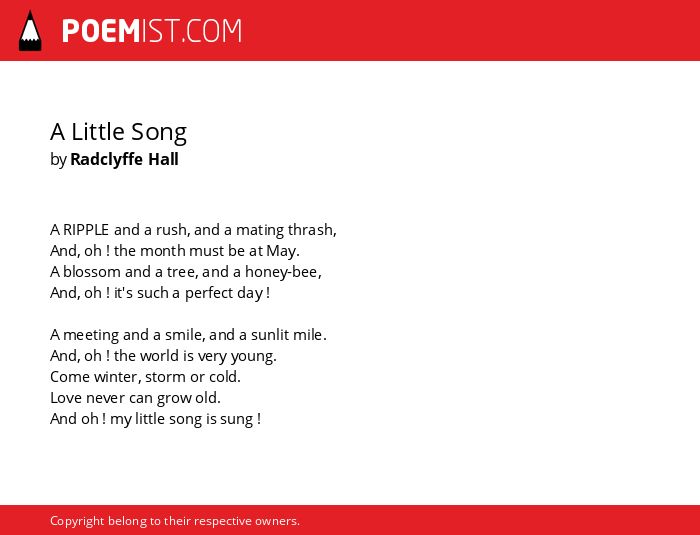 POEMIST.COM

A Little Song
by Radclyffe Hall

A RIPPLE and a rush, and a mating thrash,
And, oh ! the month must be at May.
A blossom and a tree, and a honey-bee,
And, oh ! it's such a perfect day !

A meeting and a smile, and a sunlit mile.
And, oh ! the world is very young.
Come winter, storm or cold.
Love never can grow old.
And oh ! my little song is sung !

Copyright belong to their respective owners.